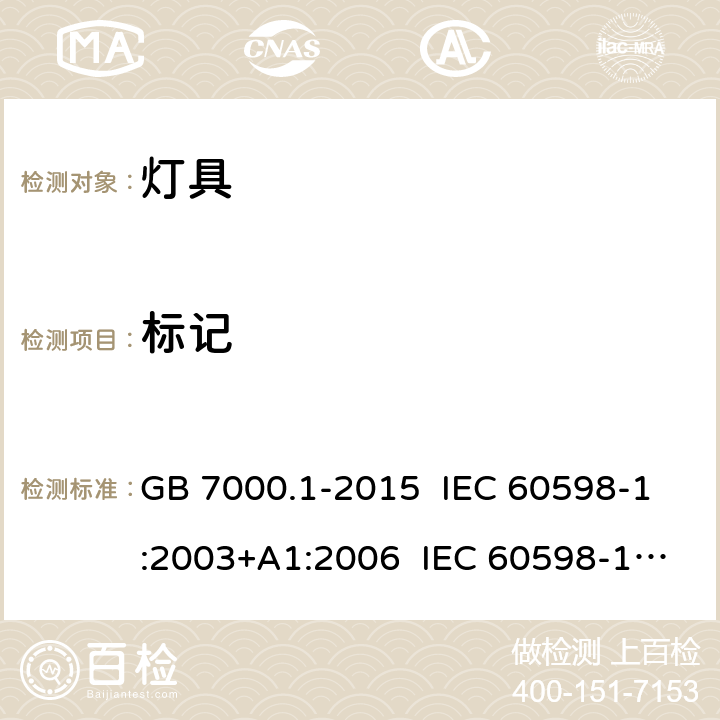 MA CNAS ilac-MRA

检测对象：灯具

检测项目：标记

检测标准：GB 7000.1-2015 IEC 60598-1:2003+A1:2006 IEC 60598-1…

百检 Baijiantest.com

做检测 上百检
400-151-7153